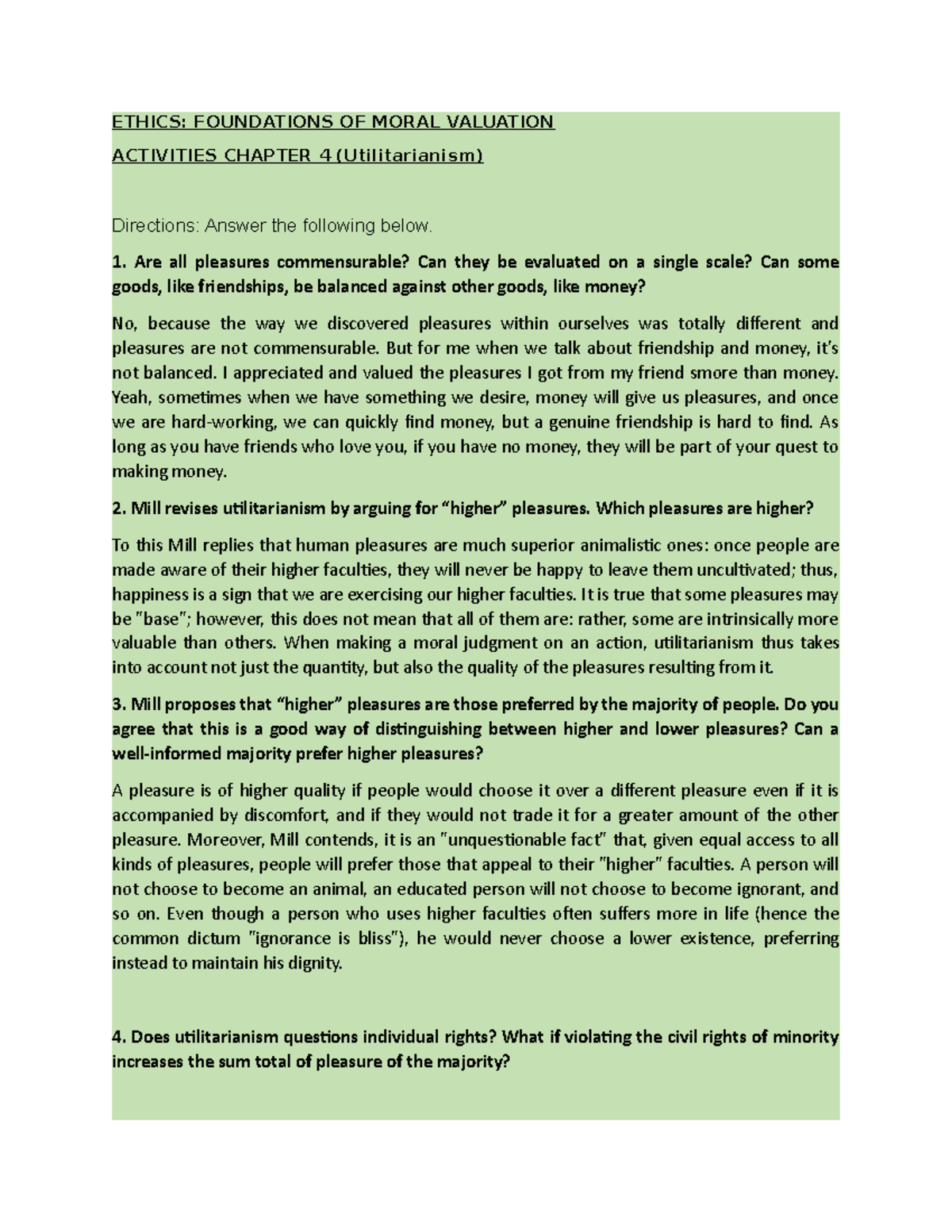 ETHICS: FOUNDATIONS OF MORAL VALUATION

ACTIVITIES CHAPTER 4 (Utilitarianism)

Directions: Answer the following below.

1. Are all pleasures commensurable? Can they be evaluated on a single scale? Can some goods, like friendships, be balanced against other goods, like money?

No, because the way we discovered pleasures within ourselves was totally different and pleasures are not commensurable. But for me when we talk about friendship and money, it's not balanced. I appreciated and valued the pleasures I got from my friend smore than money. Yeah, sometimes when we have something we desire, money will give us pleasures, and once we are hard-working, we can quickly find money, but a genuine friendship is hard to find. As long as you have friends who love you, if you have no money, they will be part of your quest to making money.

2. Mill revises utilitarianism by arguing for "higher" pleasures. Which pleasures are higher?

To this Mill replies that human pleasures are much superior animalistic ones: once people are made aware of their higher faculties, they will never be happy to leave them uncultivated; thus, happiness is a sign that we are exercising our higher faculties. It is true that some pleasures may be "base"; however, this does not mean that all of them are: rather, some are intrinsically more valuable than others. When making a moral judgment on an action, utilitarianism thus takes into account not just the quantity, but also the quality of the pleasures resulting from it.

3. Mill proposes that "higher" pleasures are those preferred by the majority of people. Do you agree that this is a good way of distinguishing between higher and lower pleasures? Can a well-informed majority prefer higher pleasures?

A pleasure is of higher quality if people would choose it over a different pleasure even if it is accompanied by discomfort, and if they would not trade it for a greater amount of the other pleasure. Moreover, Mill contends, it is an "unquestionable fact" that, given equal access to all kinds of pleasures, people will prefer those that appeal to their "higher" faculties. A person will not choose to become an animal, an educated person will not choose to become ignorant, and so on. Even though a person who uses higher faculties often suffers more in life (hence the common dictum "ignorance is bliss"), he would never choose a lower existence, preferring instead to maintain his dignity.

4. Does utilitarianism questions individual rights? What if violating the civil rights of minority increases the sum total of pleasure of the majority?